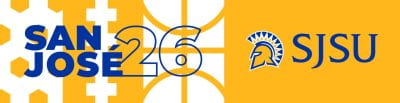 SAN JOSÉ 26

SJSU